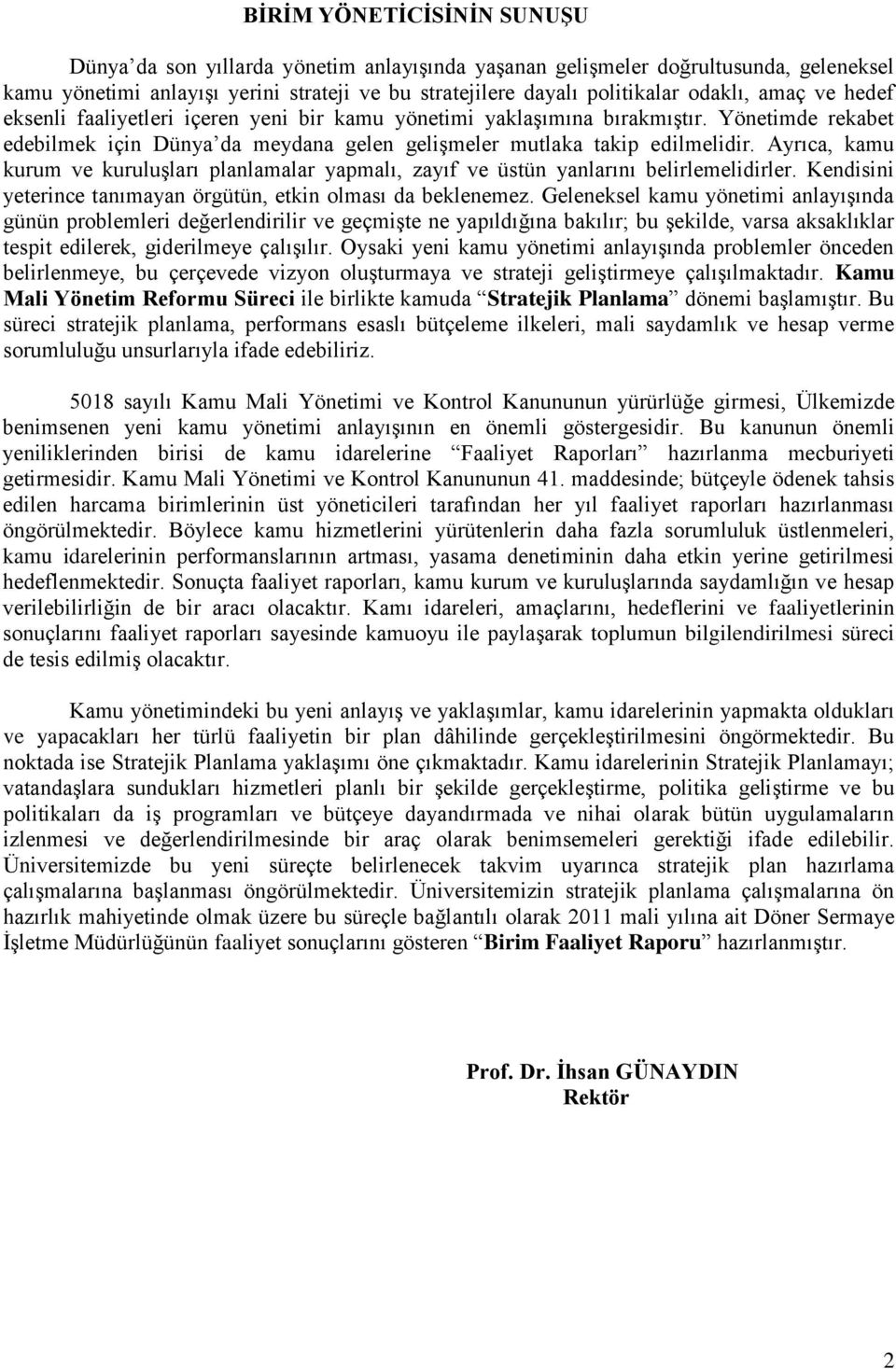 BİRİM YÖNETİCİSİNİN SUNUŞU

Dünya'da son yıllarda yönetim anlayışında yaşanan gelişmeler doğrultusunda, geleneksel kamu yönetimi anlayışı yerini strateji ve bu stratejilere dayalı politikalar odaklı, amaç ve hedef eksenli faaliyetleri içeren yeni bir kamu yönetimi yaklaşımına bırakmıştır. Yönetimde rekabet edebilmek için Dünya'da meydana gelen gelişmeler mutlaka takip edilmelidir. Ayrıca, kamu kurum ve kuruluşları planlamalar yapmalı, zayıf ve üstün yanlarını belirlemelidirler. Kendisini yeterince tanımayan örgütün, etkin olması da beklenemez. Geleneksel kamu yönetimi anlayışında günün problemleri değerlendirilir ve geçmişte ne yapıldığına bakılır; bu şekilde, varsa aksaklıklar tespit edilerek, giderilmeye çalışılır. Oysaki yeni kamu yönetimi anlayışında problemler önceden belirlenmeye, bu çerçevede vizyon oluşturmaya ve strateji geliştirmeye çalışılmaktadır. Kamu Mali Yönetim Reformu Süreci ile birlikte kamuda "Stratejik Planlama" dönemi başlamıştır. Bu süreci stratejik planlama, performans esaslı bütçeleme ilkeleri, mali saydamlık ve hesap verme sorumluluğu unsurlarıyla ifade edebiliriz.

5018 sayılı Kamu Mali Yönetimi ve Kontrol Kanununun yürürlüğe girmesi, Ülkemizde benimsenen yeni kamu yönetimi anlayışının en önemli göstergesidir. Bu kanunun önemli yeniliklerinden birisi de kamu idarelerine "Faaliyet Raporları" hazırlanma mecburiyeti getirmesidir. Kamu Mali Yönetimi ve Kontrol Kanununun 41. maddesinde; bütçeyle ödenek tahsis edilen harcama birimlerinin üst yöneticileri tarafından her yıl faaliyet raporları hazırlanması öngörülmektedir. Böylece kamu hizmetlerini yürütenlerin daha fazla sorumluluk üstlenmeleri, kamu idarelerinin performanslarının artması, yasama denetiminin daha etkin yerine getirilmesi hedeflenmektedir. Sonuçta faaliyet raporları, kamu kurum ve kuruluşlarında saydamlığın ve hesap verilebilirliğin de bir aracı olacaktır. Kamı idareleri, amaçlarını, hedeflerini ve faaliyetlerinin sonuçlarını faaliyet raporları sayesinde kamuoyu ile paylaşarak toplumun bilgilendirilmesi süreci de tesis edilmiş olacaktır.

Kamu yönetimindeki bu yeni anlayış ve yaklaşımlar, kamu idarelerinin yapmakta oldukları ve yapacakları her türlü faaliyetin bir plan dâhilinde gerçekleştirilmesini öngörmektedir. Bu noktada ise Stratejik Planlama yaklaşımı öne çıkmaktadır. Kamu idarelerinin Stratejik Planlamayı; vatandaşlara sundukları hizmetleri planlı bir şekilde gerçekleştirme, politika geliştirme ve bu politikaları da iş programları ve bütçeye dayandırmada ve nihai olarak bütün uygulamaların izlenmesi ve değerlendirilmesinde bir araç olarak benimsemeleri gerektiği ifade edilebilir. Üniversitemizde bu yeni süreçte belirlenecek takvim uyarınca stratejik plan hazırlama çalışmalarına başlanması öngörülmektedir. Üniversitemizin stratejik planlama çalışmalarına ön hazırlık mahiyetinde olmak üzere bu süreçle bağlantılı olarak 2011 mali yılına ait Döner Sermaye İşletme Müdürlüğünün faaliyet sonuçlarını gösteren "Birim Faaliyet Raporu" hazırlanmıştır.

Prof. Dr. İhsan GÜNAYDIN
Rektör

2